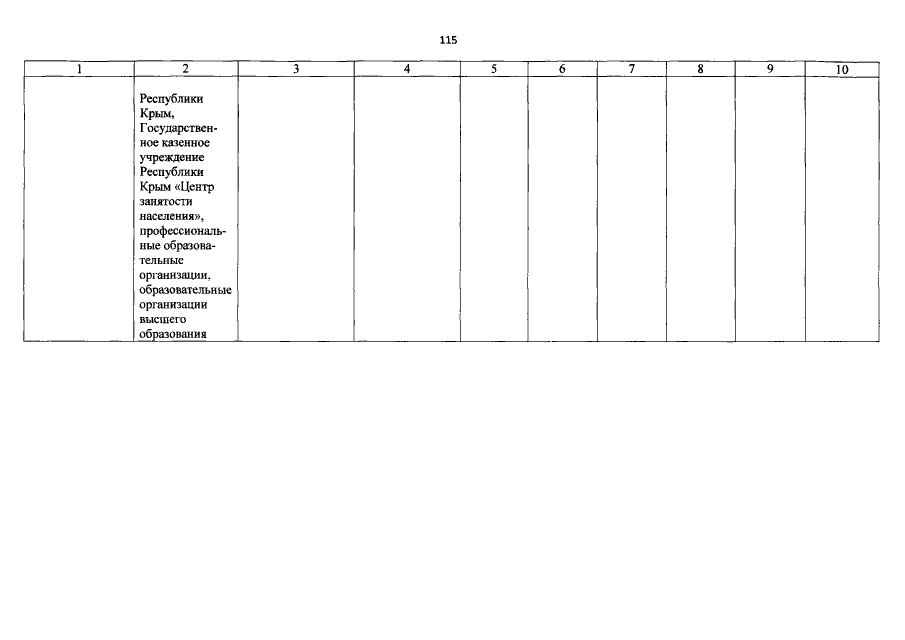 115

| 1 | 2 | 3 | 4 | 5 | 6 | 7 | 8 | 9 | 10 |
|---|---|---|---|---|---|---|---|---|---|
| | Республики Крым, Государственное казенное учреждение Республики Крым «Центр занятости населения», профессиональные образовательные организации, образовательные организации высшего образования | | | | | | | | |